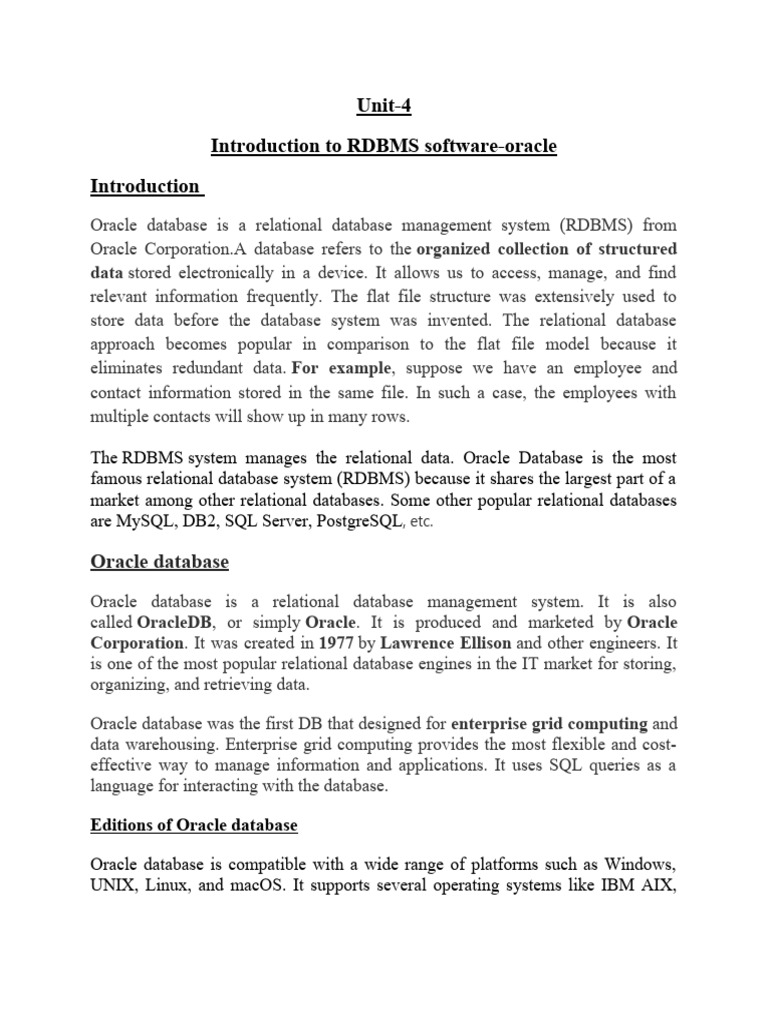 Unit-4

Introduction to RDBMS software-oracle

Introduction

Oracle database is a relational database management system (RDBMS) from Oracle Corporation.A database refers to the organized collection of structured data stored electronically in a device. It allows us to access, manage, and find relevant information frequently. The flat file structure was extensively used to store data before the database system was invented. The relational database approach becomes popular in comparison to the flat file model because it eliminates redundant data. For example, suppose we have an employee and contact information stored in the same file. In such a case, the employees with multiple contacts will show up in many rows.

The RDBMS system manages the relational data. Oracle Database is the most famous relational database system (RDBMS) because it shares the largest part of a market among other relational databases. Some other popular relational databases are MySQL, DB2, SQL Server, PostgreSQL, etc.

Oracle database

Oracle database is a relational database management system. It is also called OracleDB, or simply Oracle. It is produced and marketed by Oracle Corporation. It was created in 1977 by Lawrence Ellison and other engineers. It is one of the most popular relational database engines in the IT market for storing, organizing, and retrieving data.

Oracle database was the first DB that designed for enterprise grid computing and data warehousing. Enterprise grid computing provides the most flexible and cost-effective way to manage information and applications. It uses SQL queries as a language for interacting with the database.

Editions of Oracle database

Oracle database is compatible with a wide range of platforms such as Windows, UNIX, Linux, and macOS. It supports several operating systems like IBM AIX,